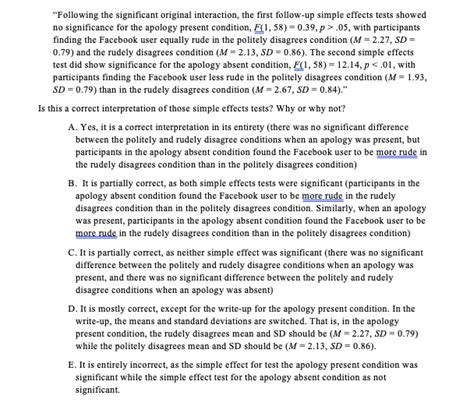 "Following the significant original interaction, the first follow-up simple effects tests showed no significance for the apology present condition, $F(1, 58) = 0.39, p > .05$, with participants finding the Facebook user equally rude in the politely disagrees condition ($M = 2.27, SD = 0.79$) and the rudely disagrees condition ($M = 2.13, SD = 0.86$). The second simple effects test did show significance for the apology absent condition, $F(1, 58) = 12.14, p < .01$, with participants finding the Facebook user less rude in the politely disagrees condition ($M = 1.93, SD = 0.79$) than in the rudely disagrees condition ($M = 2.67, SD = 0.84$)."

Is this a correct interpretation of those simple effects tests? Why or why not?

A. Yes, it is a correct interpretation in its entirety (there was no significant difference between the politely and rudely disagree conditions when an apology was present, but participants in the apology absent condition found the Facebook user to be more rude in the rudely disagrees condition than in the politely disagrees condition)

B. It is partially correct, as both simple effects tests were significant (participants in the apology absent condition found the Facebook user to be more rude in the rudely disagrees condition than in the politely disagrees condition. Similarly, when an apology was present, participants in the apology absent condition found the Facebook user to be more rude in the rudely disagrees condition than in the politely disagrees condition)

C. It is partially correct, as neither simple effect was significant (there was no significant difference between the politely and rudely disagree conditions when an apology was present, and there was no significant difference between the politely and rudely disagree conditions when an apology was absent)

D. It is mostly correct, except for the write-up for the apology present condition. In the write-up, the means and standard deviations are switched. That is, in the apology present condition, the rudely disagrees mean and SD should be ($M = 2.27, SD = 0.79$) while the politely disagrees mean and SD should be ($M = 2.13, SD = 0.86$).

E. It is entirely incorrect, as the simple effect for test the apology present condition was significant while the simple effect test for the apology absent condition as not significant.